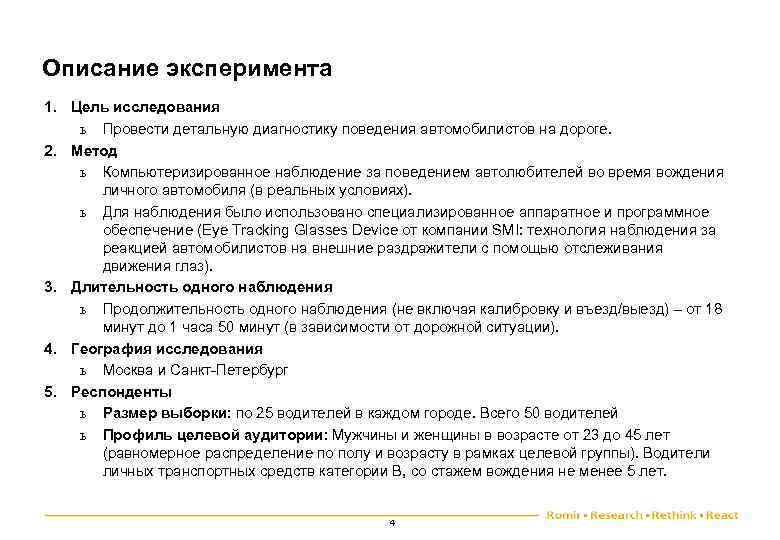 Описание эксперимента

1. Цель исследования
ъ Провести детальную диагностику поведения автомобилистов на дороге.

2. Метод
ъ Компьютеризированное наблюдение за поведением автолюбителей во время вождения личного автомобиля (в реальных условиях).
ъ Для наблюдения было использовано специализированное аппаратное и программное обеспечение (Eye Tracking Glasses Device от компании SMI: технология наблюдения за реакцией автомобилистов на внешние раздражители с помощью отслеживания движения глаз).

3. Длительность одного наблюдения
ъ Продолжительность одного наблюдения (не включая калибровку и въезд/выезд) – от 18 минут до 1 часа 50 минут (в зависимости от дорожной ситуации).

4. География исследования
ъ Москва и Санкт-Петербург

5. Респонденты
ъ Размер выборки: по 25 водителей в каждом городе. Всего 50 водителей
ъ Профиль целевой аудитории: Мужчины и женщины в возрасте от 23 до 45 лет (равномерное распределение по полу и возрасту в рамках целевой группы). Водители личных транспортных средств категории В, со стажем вождения не менее 5 лет.

4

Romir • Research • Rethink • React